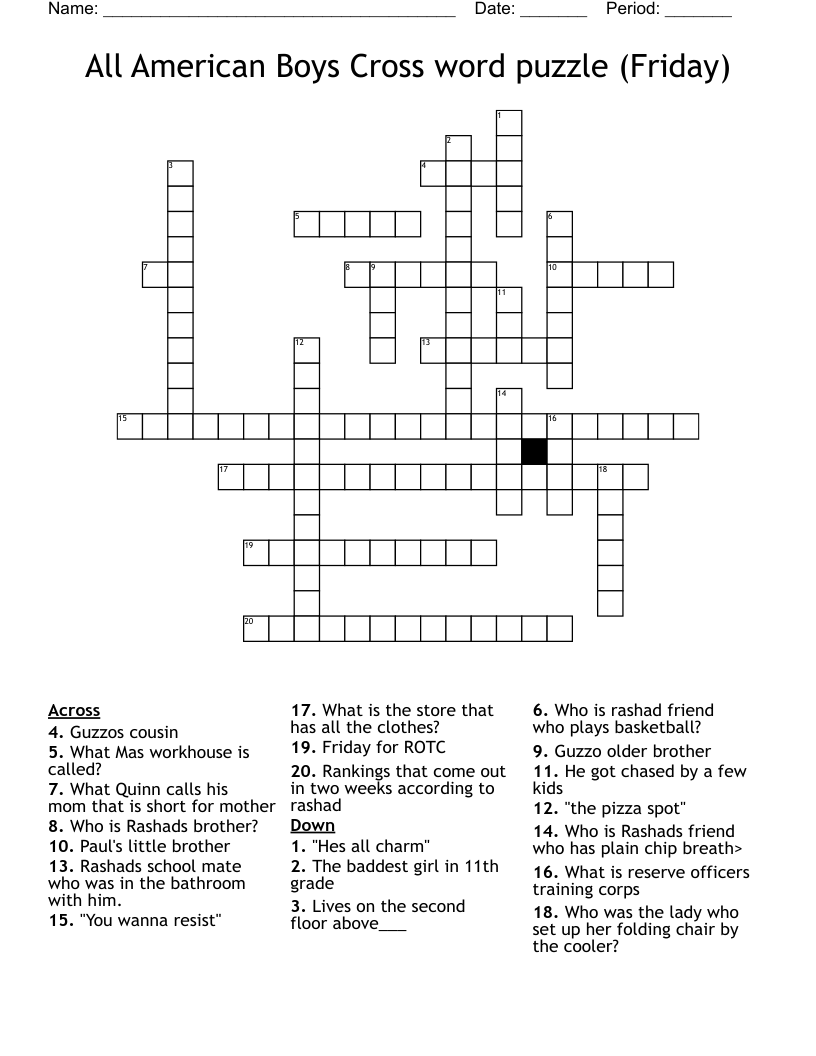 Name: ______________________________________ Date: _______ Period: _______

All American Boys Cross word puzzle (Friday)

1
2
3
4
5
6
7
8
9
10
11
12
13
14
15
16
17
18
19
20

Across
4. Guzzos cousin
5. What Mas workhouse is called?
7. What Quinn calls his mom that is short for mother
8. Who is Rashads brother?
10. Paul's little brother
13. Rashads school mate who was in the bathroom with him.
15. "You wanna resist"
17. What is the store that has all the clothes?
19. Friday for ROTC
20. Rankings that come out in two weeks according to rashad

Down
1. "Hes all charm"
2. The baddest girl in 11th grade
3. Lives on the second floor above___
6. Who is rashad friend who plays basketball?
9. Guzzo older brother
11. He got chased by a few kids
12. "the pizza spot"
14. Who is Rashads friend who has plain chip breath>
16. What is reserve officers training corps
18. Who was the lady who set up her folding chair by the cooler?